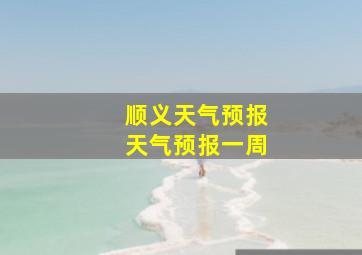 顺义天气预报
天气预报一周